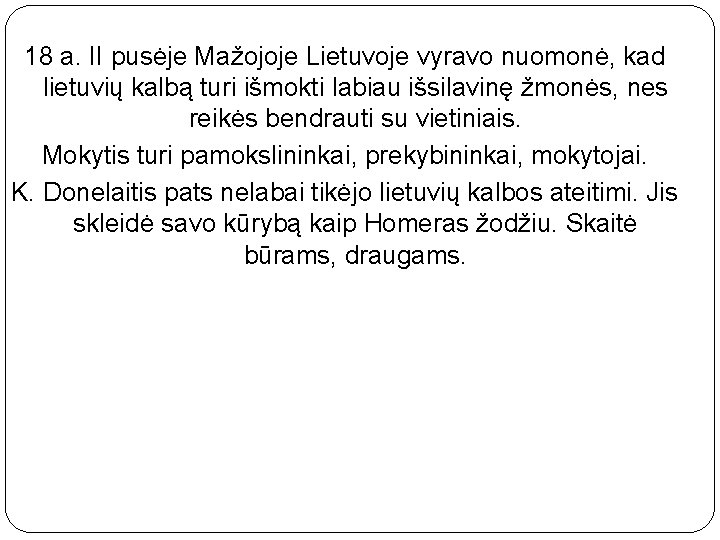 18 a. II pusėje Mažojoje Lietuvoje vyravo nuomonė, kad lietuvių kalbą turi išmokti labiau išsilavinę žmonės, nes reikės bendrauti su vietiniais.

Mokytis turi pamokslininkai, prekybininkai, mokytojai.

K. Donelaitis pats nelabai tikėjo lietuvių kalbos ateitimi. Jis skleidė savo kūrybą kaip Homeras žodžiu. Skaitė būrams, draugams.